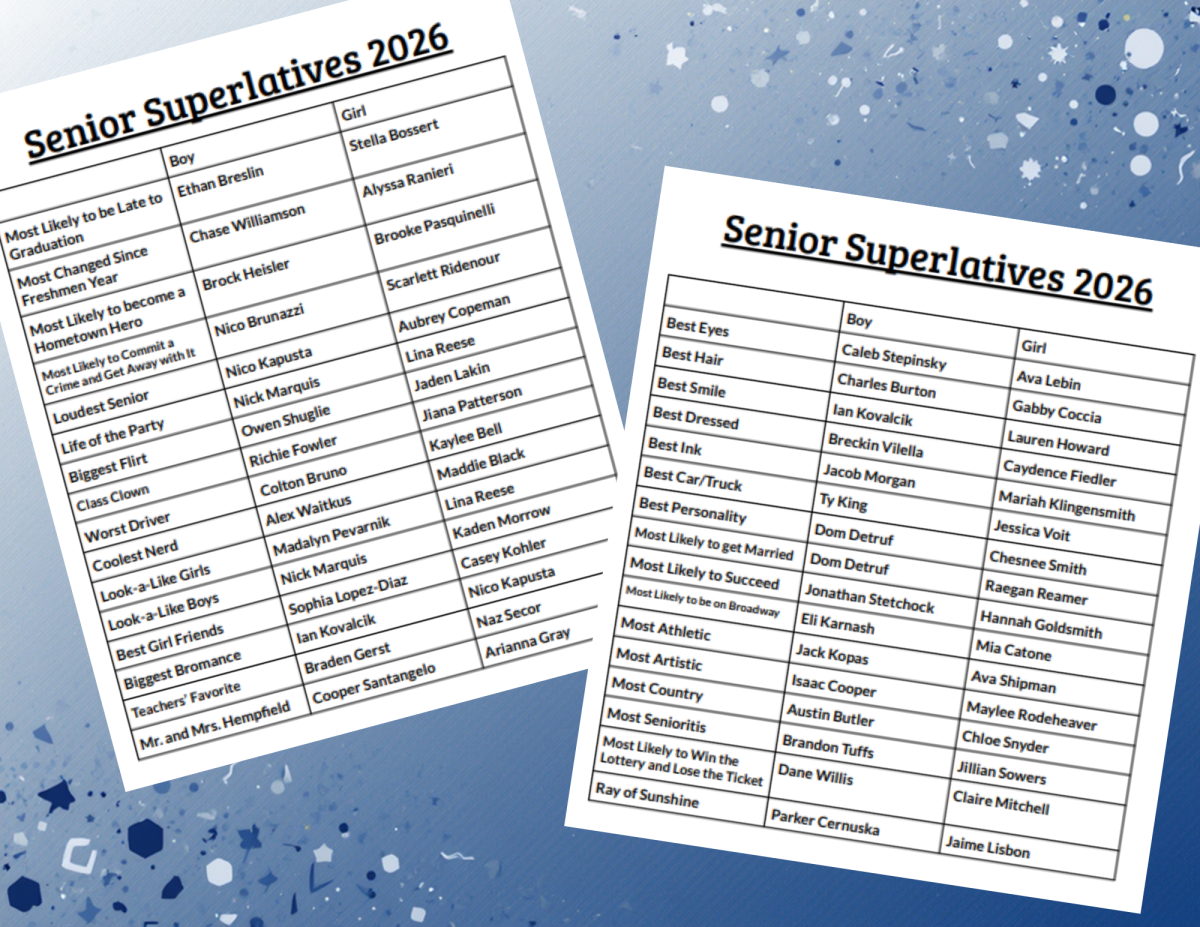 Senior Superlatives 2026

| | Boy | Girl |
|---|---|---|
| Most Likely to be Late to Graduation | Ethan Breslin | Stella Bossert |
| Most Changed Since Freshmen Year | Chase Williamson | Alyssa Ranieri |
| Most Likely to become a Hometown Hero | Brock Heisler | Brooke Pasquinelli |
| Most Likely to Commit a Crime and Get Away with It | Nico Brunazzi | Scarlett Ridenour |
| Loudest Senior | Nico Kapusta | Aubrey Copeman |
| Life of the Party | Nick Marquis | Lina Reese |
| Biggest Flirt | Owen Shuglie | Jaden Lakin |
| Class Clown | Richie Fowler | Jiana Patterson |
| Worst Driver | Colton Bruno | Kaylee Bell |
| Coolest Nerd | Alex Waitkus | Maddie Black |
| Look-a-Like Girls | Madalyn Pevarnik | Lina Reese |
| Look-a-Like Boys | Nick Marquis | Kaden Morrow |
| Best Girl Friends | Sophia Lopez-Diaz | Casey Kohler |
| Biggest Bromance | Ian Kovalcik | Nico Kapusta |
| Teachers' Favorite | Braden Gerst | Naz Secor |
| Mr. and Mrs. Hempfield | Cooper Santangelo | Arianna Gray |

Senior Superlatives 2026

| | Boy | Girl |
|---|---|---|
| Best Eyes | Caleb Stepinsky | Ava Lebin |
| Best Hair | Charles Burton | Gabby Coccia |
| Best Smile | Ian Kovalcik | Lauren Howard |
| Best Dressed | Breckin Vilella | Caydence Fiedler |
| Best Ink | Jacob Morgan | Mariah Klingensmith |
| Best Car/Truck | Ty King | Jessica Voit |
| Best Personality | Dom Detruf | Chesnee Smith |
| Most Likely to get Married | Dom Detruf | Raegan Reamer |
| Most Likely to Succeed | Jonathan Stetchock | Hannah Goldsmith |
| Most Likely to be on Broadway | Eli Karnash | Mia Catone |
| Most Athletic | Jack Kopas | Ava Shipman |
| Most Artistic | Isaac Cooper | Maylee Rodeheaver |
| Most Country | Austin Butler | Chloe Snyder |
| Most Senioritis | Brandon Tuffs | Jillian Sowers |
| Most Likely to Win the Lottery and Lose the Ticket | Dane Willis | Claire Mitchell |
| Ray of Sunshine | Parker Cernuska | Jaime Lisbon |